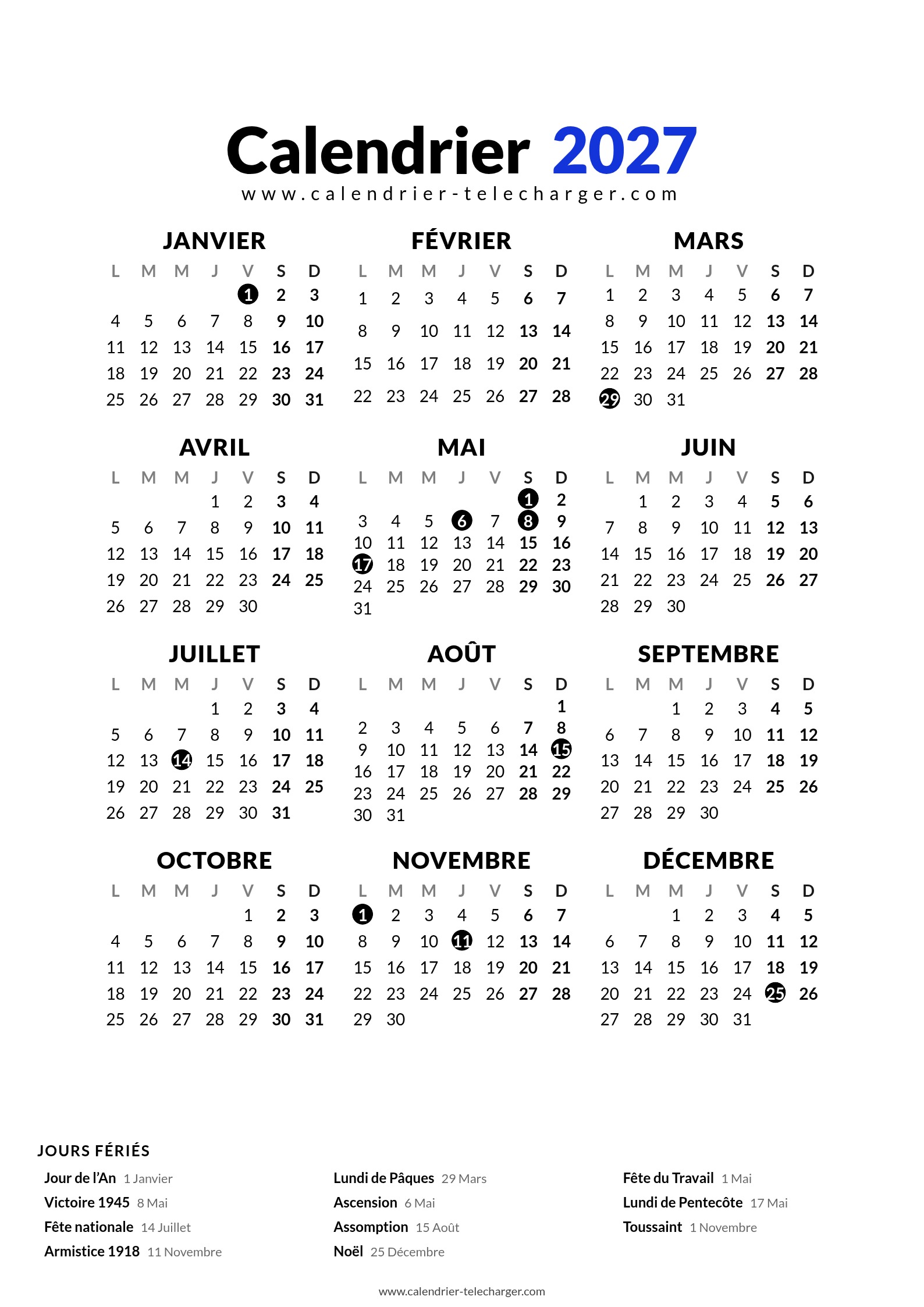 Calendrier 2027
www.calendrier-telecharger.com

JANVIER

| L | M | M | J | V | S | D |
|---|---|---|---|---|---|---|
| | | | | 1 | 2 | 3 |
| 4 | 5 | 6 | 7 | 8 | 9 | 10 |
| 11 | 12 | 13 | 14 | 15 | 16 | 17 |
| 18 | 19 | 20 | 21 | 22 | 23 | 24 |
| 25 | 26 | 27 | 28 | 29 | 30 | 31 |

FÉVRIER

| L | M | M | J | V | S | D |
|---|---|---|---|---|---|---|
| 1 | 2 | 3 | 4 | 5 | 6 | 7 |
| 8 | 9 | 10 | 11 | 12 | 13 | 14 |
| 15 | 16 | 17 | 18 | 19 | 20 | 21 |
| 22 | 23 | 24 | 25 | 26 | 27 | 28 |

MARS

| L | M | M | J | V | S | D |
|---|---|---|---|---|---|---|
| 1 | 2 | 3 | 4 | 5 | 6 | 7 |
| 8 | 9 | 10 | 11 | 12 | 13 | 14 |
| 15 | 16 | 17 | 18 | 19 | 20 | 21 |
| 22 | 23 | 24 | 25 | 26 | 27 | 28 |
| 29 | 30 | 31 | | | | |

AVRIL

| L | M | M | J | V | S | D |
|---|---|---|---|---|---|---|
| | | | 1 | 2 | 3 | 4 |
| 5 | 6 | 7 | 8 | 9 | 10 | 11 |
| 12 | 13 | 14 | 15 | 16 | 17 | 18 |
| 19 | 20 | 21 | 22 | 23 | 24 | 25 |
| 26 | 27 | 28 | 29 | 30 | | |

MAI

| L | M | M | J | V | S | D |
|---|---|---|---|---|---|---|
| | | | | | 1 | 2 |
| 3 | 4 | 5 | 6 | 7 | 8 | 9 |
| 10 | 11 | 12 | 13 | 14 | 15 | 16 |
| 17 | 18 | 19 | 20 | 21 | 22 | 23 |
| 24 | 25 | 26 | 27 | 28 | 29 | 30 |
| 31 | | | | | | |

JUIN

| L | M | M | J | V | S | D |
|---|---|---|---|---|---|---|
| | 1 | 2 | 3 | 4 | 5 | 6 |
| 7 | 8 | 9 | 10 | 11 | 12 | 13 |
| 14 | 15 | 16 | 17 | 18 | 19 | 20 |
| 21 | 22 | 23 | 24 | 25 | 26 | 27 |
| 28 | 29 | 30 | | | | |

JUILLET

| L | M | M | J | V | S | D |
|---|---|---|---|---|---|---|
| | | | 1 | 2 | 3 | 4 |
| 5 | 6 | 7 | 8 | 9 | 10 | 11 |
| 12 | 13 | 14 | 15 | 16 | 17 | 18 |
| 19 | 20 | 21 | 22 | 23 | 24 | 25 |
| 26 | 27 | 28 | 29 | 30 | 31 | |

AOÛT

| L | M | M | J | V | S | D |
|---|---|---|---|---|---|---|
| | | | | | | 1 |
| 2 | 3 | 4 | 5 | 6 | 7 | 8 |
| 9 | 10 | 11 | 12 | 13 | 14 | 15 |
| 16 | 17 | 18 | 19 | 20 | 21 | 22 |
| 23 | 24 | 25 | 26 | 27 | 28 | 29 |
| 30 | 31 | | | | | |

SEPTEMBRE

| L | M | M | J | V | S | D |
|---|---|---|---|---|---|---|
| | | 1 | 2 | 3 | 4 | 5 |
| 6 | 7 | 8 | 9 | 10 | 11 | 12 |
| 13 | 14 | 15 | 16 | 17 | 18 | 19 |
| 20 | 21 | 22 | 23 | 24 | 25 | 26 |
| 27 | 28 | 29 | 30 | | | |

OCTOBRE

| L | M | M | J | V | S | D |
|---|---|---|---|---|---|---|
| | | | | 1 | 2 | 3 |
| 4 | 5 | 6 | 7 | 8 | 9 | 10 |
| 11 | 12 | 13 | 14 | 15 | 16 | 17 |
| 18 | 19 | 20 | 21 | 22 | 23 | 24 |
| 25 | 26 | 27 | 28 | 29 | 30 | 31 |

NOVEMBRE

| L | M | M | J | V | S | D |
|---|---|---|---|---|---|---|
| 1 | 2 | 3 | 4 | 5 | 6 | 7 |
| 8 | 9 | 10 | 11 | 12 | 13 | 14 |
| 15 | 16 | 17 | 18 | 19 | 20 | 21 |
| 22 | 23 | 24 | 25 | 26 | 27 | 28 |
| 29 | 30 | | | | | |

DÉCEMBRE

| L | M | M | J | V | S | D |
|---|---|---|---|---|---|---|
| | | 1 | 2 | 3 | 4 | 5 |
| 6 | 7 | 8 | 9 | 10 | 11 | 12 |
| 13 | 14 | 15 | 16 | 17 | 18 | 19 |
| 20 | 21 | 22 | 23 | 24 | 25 | 26 |
| 27 | 28 | 29 | 30 | 31 | | |

JOURS FÉRIÉS

Jour de l'An 1 Janvier
Victoire 1945 8 Mai
Fête nationale 14 Juillet
Armistice 1918 11 Novembre

Lundi de Pâques 29 Mars
Ascension 6 Mai
Assomption 15 Août
Noël 25 Décembre

Fête du Travail 1 Mai
Lundi de Pentecôte 17 Mai
Toussaint 1 Novembre

www.calendrier-telecharger.com